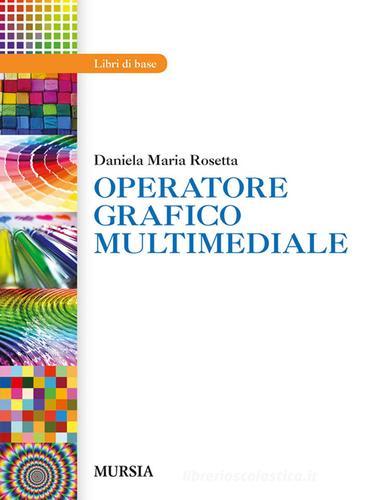 Libri di base

Daniela Maria Rosetta

OPERATORE GRAFICO MULTIMEDIALE

MURSIA

libreriascolastica.it